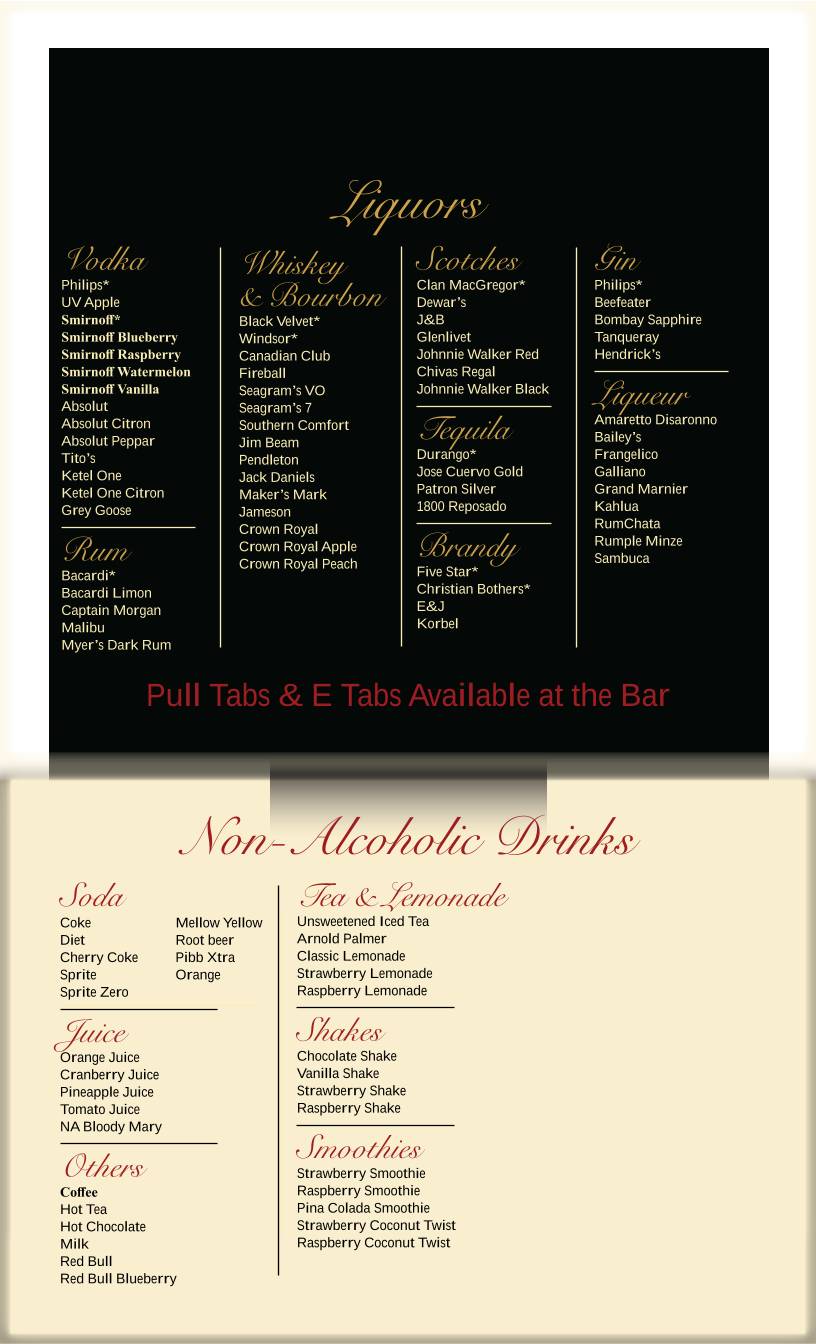 Liquors

Vodka
Philips*
UV Apple
Smirnoff*
Smirnoff Blueberry
Smirnoff Raspberry
Smirnoff Watermelon
Smirnoff Vanilla
Absolut
Absolut Citron
Absolut Peppar
Tito's
Ketel One
Ketel One Citron
Grey Goose

Rum
Bacardi*
Bacardi Limon
Captain Morgan
Malibu
Myer's Dark Rum

Whiskey & Bourbon
Black Velvet*
Windsor*
Canadian Club
Fireball
Seagram's VO
Seagram's 7
Southern Comfort
Jim Beam
Pendleton
Jack Daniels
Maker's Mark
Jameson
Crown Royal
Crown Royal Apple
Crown Royal Peach

Scotches
Clan MacGregor*
Dewar's
J&B
Glenlivet
Johnnie Walker Red
Chivas Regal
Johnnie Walker Black

Tequila
Durango*
Jose Cuervo Gold
Patron Silver
1800 Reposado

Brandy
Five Star*
Christian Bothers*
E&J
Korbel

Gin
Philips*
Beefeater
Bombay Sapphire
Tanqueray
Hendrick's

Liqueur
Amaretto Disaronno
Bailey's
Frangelico
Galliano
Grand Marnier
Kahlua
RumChata
Rumple Minze
Sambuca

Pull Tabs & E Tabs Available at the Bar

Non-Alcoholic Drinks

Soda
Coke
Diet
Cherry Coke
Sprite
Sprite Zero
Mellow Yellow
Root beer
Pibb Xtra
Orange

Juice
Orange Juice
Cranberry Juice
Pineapple Juice
Tomato Juice
NA Bloody Mary

Others
Coffee
Hot Tea
Hot Chocolate
Milk
Red Bull
Red Bull Blueberry

Tea & Lemonade
Unsweetened Iced Tea
Arnold Palmer
Classic Lemonade
Strawberry Lemonade
Raspberry Lemonade

Shakes
Chocolate Shake
Vanilla Shake
Strawberry Shake
Raspberry Shake

Smoothies
Strawberry Smoothie
Raspberry Smoothie
Pina Colada Smoothie
Strawberry Coconut Twist
Raspberry Coconut Twist